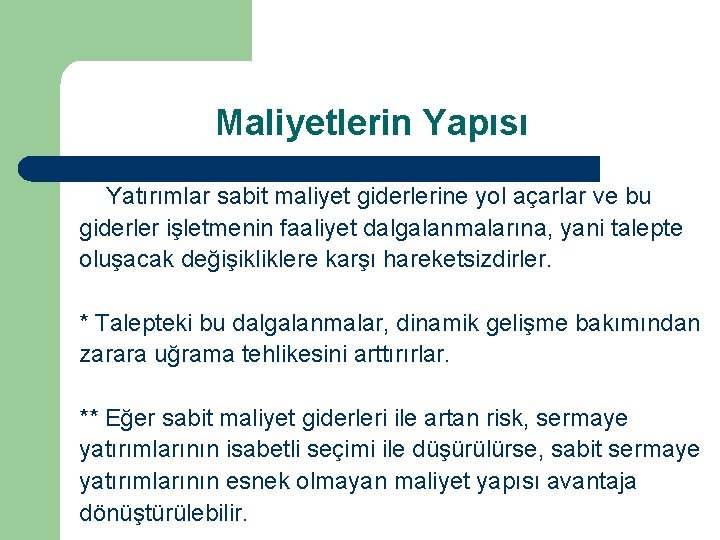 Maliyetlerin Yapısı

Yatırımlar sabit maliyet giderlerine yol açarlar ve bu giderler işletmenin faaliyet dalgalanmalarına, yani talepte oluşacak değişikliklere karşı hareketsizdirler.

* Talepteki bu dalgalanmalar, dinamik gelişme bakımından zarara uğrama tehlikesini arttırırlar.

** Eğer sabit maliyet giderleri ile artan risk, sermaye yatırımlarının isabetli seçimi ile düşürülürse, sabit sermaye yatırımlarının esnek olmayan maliyet yapısı avantaja dönüştürülebilir.